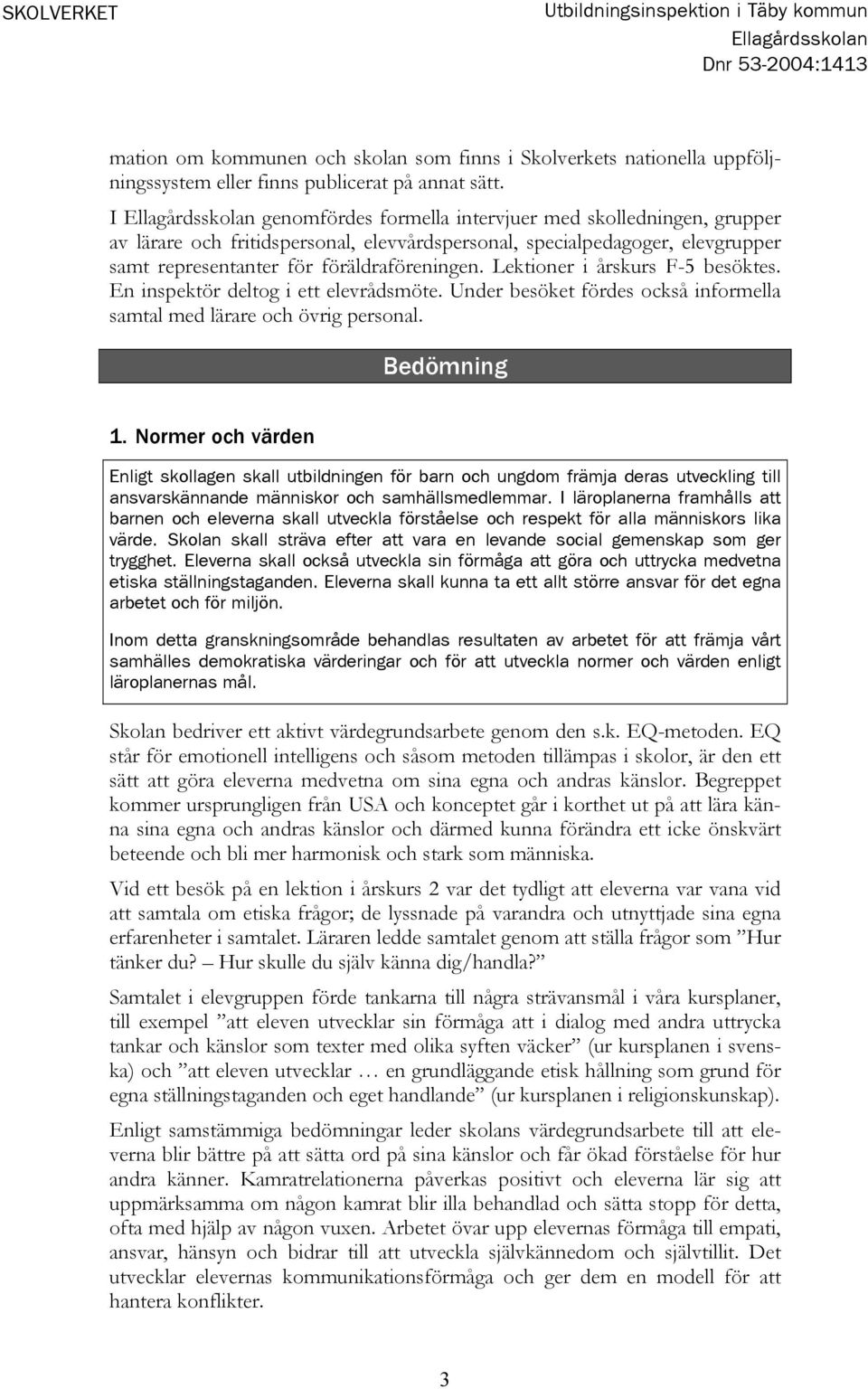 SKOLVERKET

Utbildningsinspektion i Täby kommun
Ellagårdsskolan
Dnr 53-2004:1413

mation om kommunen och skolan som finns i Skolverkets nationella uppföljningssystem eller finns publicerat på annat sätt.

I Ellagårdsskolan genomfördes formella intervjuer med skolledningen, grupper av lärare och fritidspersonal, elevvårdspersonal, specialpedagoger, elevgrupper samt representanter för föräldraföreningen. Lektioner i årskurs F-5 besöktes. En inspektör deltog i ett elevrådsmöte. Under besöket fördes också informella samtal med lärare och övrig personal.

Bedömning

1. Normer och värden

Enligt skollagen skall utbildningen för barn och ungdom främja deras utveckling till ansvarskännande människor och samhällsmedlemmar. I läroplanerna framhålls att barnen och eleverna skall utveckla förståelse och respekt för alla människors lika värde. Skolan skall sträva efter att vara en levande social gemenskap som ger trygghet. Eleverna skall också utveckla sin förmåga att göra och uttrycka medvetna etiska ställningstaganden. Eleverna skall kunna ta ett allt större ansvar för det egna arbetet och för miljön.

Inom detta granskningsområde behandlas resultaten av arbetet för att främja vårt samhälles demokratiska värderingar och för att utveckla normer och värden enligt läroplanernas mål.

Skolan bedriver ett aktivt värdegrundsarbete genom den s.k. EQ-metoden. EQ står för emotionell intelligens och såsom metoden tillämpas i skolor, är den ett sätt att göra eleverna medvetna om sina egna och andras känslor. Begreppet kommer ursprungligen från USA och konceptet går i korthet ut på att lära känna sina egna och andras känslor och därmed kunna förändra ett icke önskvärt beteende och bli mer harmonisk och stark som människa.

Vid ett besök på en lektion i årskurs 2 var det tydligt att eleverna var vana vid att samtala om etiska frågor; de lyssnade på varandra och utnyttjade sina egna erfarenheter i samtalet. Läraren ledde samtalet genom att ställa frågor som ”Hur tänker du? – Hur skulle du själv känna dig/handla?”

Samtalet i elevgruppen förde tankarna till några strävansmål i våra kursplaner, till exempel ”att eleven utvecklar sin förmåga att i dialog med andra uttrycka tankar och känslor som texter med olika syften väcker” (ur kursplanen i svenska) och ”att eleven utvecklar … en grundläggande etisk hållning som grund för egna ställningstaganden och eget handlande” (ur kursplanen i religionskunskap).

Enligt samstämmiga bedömningar leder skolans värdegrundsarbete till att eleverna blir bättre på att sätta ord på sina känslor och får ökad förståelse för hur andra känner. Kamratrelationerna påverkas positivt och eleverna lär sig att uppmärksamma om någon kamrat blir illa behandlad och sätta stopp för detta, ofta med hjälp av någon vuxen. Arbetet övar upp elevernas förmåga till empati, ansvar, hänsyn och bidrar till att utveckla självkännedom och självtillit. Det utvecklar elevernas kommunikationsförmåga och ger dem en modell för att hantera konflikter.

3